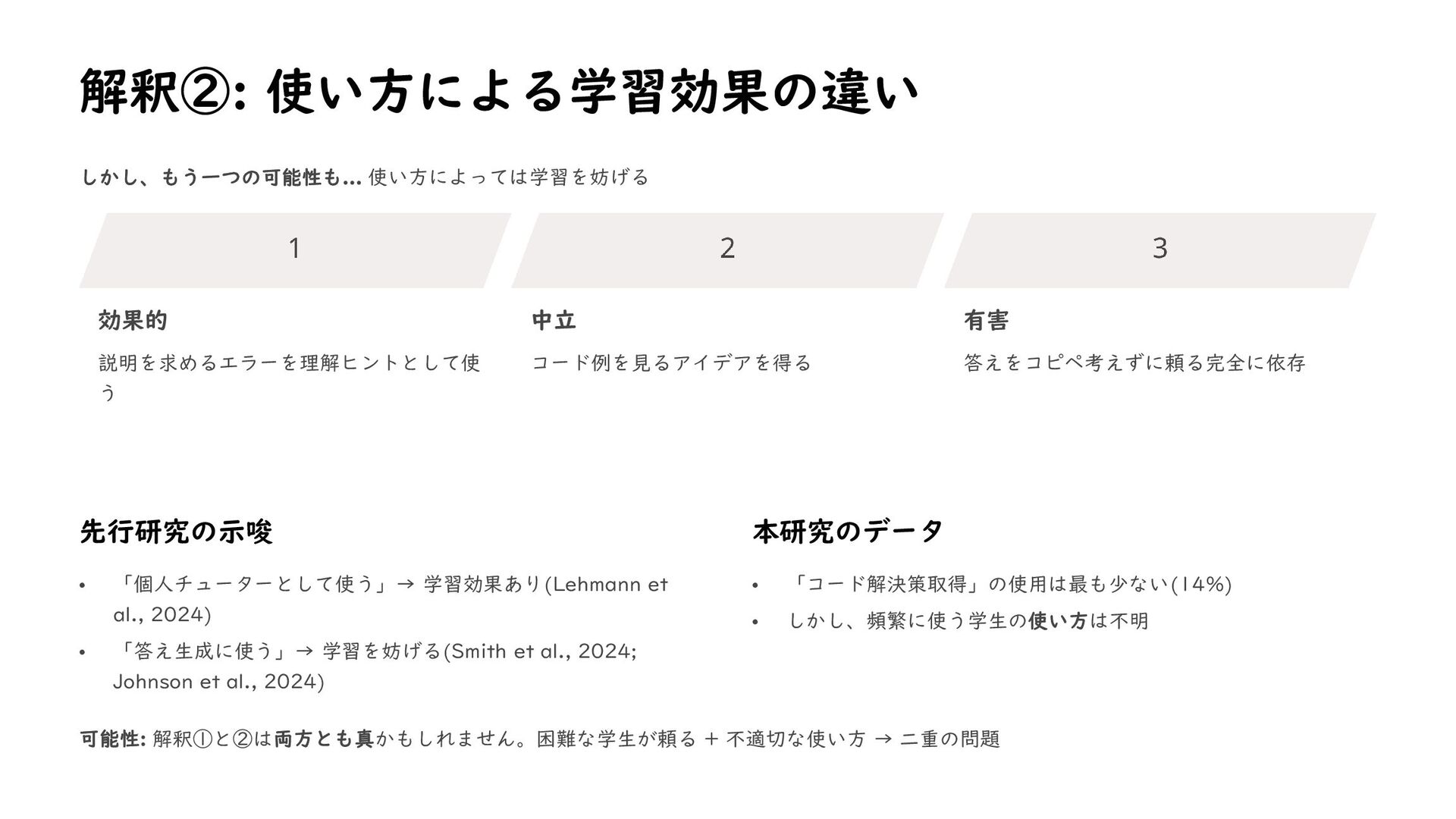 解釈②: 使い方による学習効果の違い

しかし、もう一つの可能性も... 使い方によっては学習を妨げる

1

効果的

説明を求めるエラーを理解ヒントとして使う

2

中立

コード例を見るアイデアを得る

3

有害

答えをコピペ考えずに頼る完全に依存

先行研究の示唆

• 「個人チューターとして使う」→ 学習効果あり(Lehmann et al., 2024)
• 「答え生成に使う」→ 学習を妨げる(Smith et al., 2024; Johnson et al., 2024)

本研究のデータ

• 「コード解決策取得」の使用は最も少ない(14%)
• しかし、頻繁に使う学生の使い方は不明

可能性: 解釈①と②は両方とも真かもしれません。困難な学生が頼る + 不適切な使い方 → 二重の問題